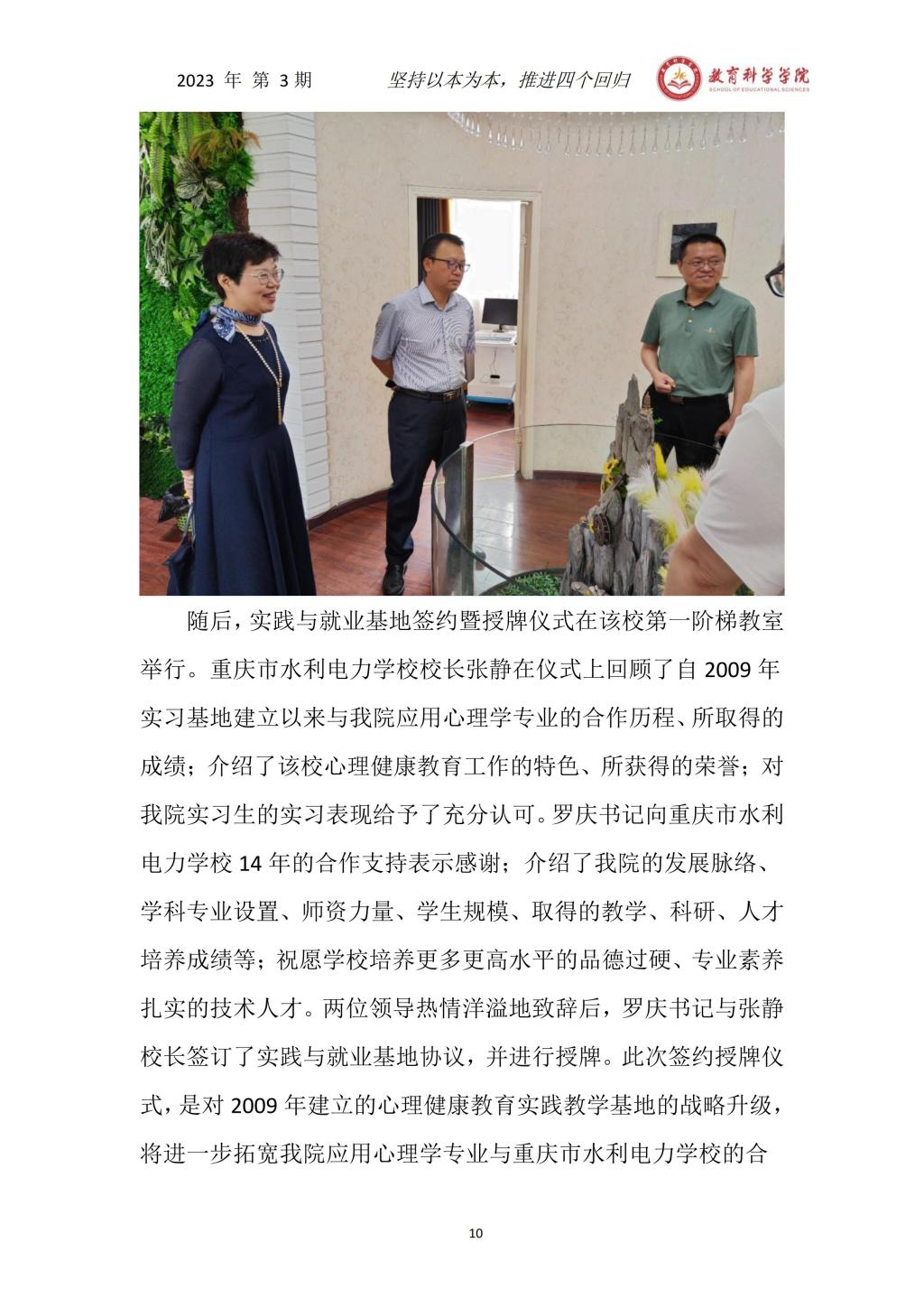 2023 年 第 3 期　　坚持以本为本，推进四个回归　　教育科学学院 SCHOOL OF EDUCATIONAL SCIENCES

随后，实践与就业基地签约暨授牌仪式在该校第一阶梯教室举行。重庆市水利电力学校校长张静在仪式上回顾了自 2009 年实习基地建立以来与我院应用心理学专业的合作历程、所取得的成绩；介绍了该校心理健康教育工作的特色、所获得的荣誉；对我院实习生的实习表现给予了充分认可。罗庆书记向重庆市水利电力学校 14 年的合作支持表示感谢；介绍了我院的发展脉络、学科专业设置、师资力量、学生规模、取得的教学、科研、人才培养成绩等；祝愿学校培养更多更高水平的品德过硬、专业素养扎实的技术人才。两位领导热情洋溢地致辞后，罗庆书记与张静校长签订了实践与就业基地协议，并进行授牌。此次签约授牌仪式，是对 2009 年建立的心理健康教育实践教学基地的战略升级，将进一步拓宽我院应用心理学专业与重庆市水利电力学校的合

10